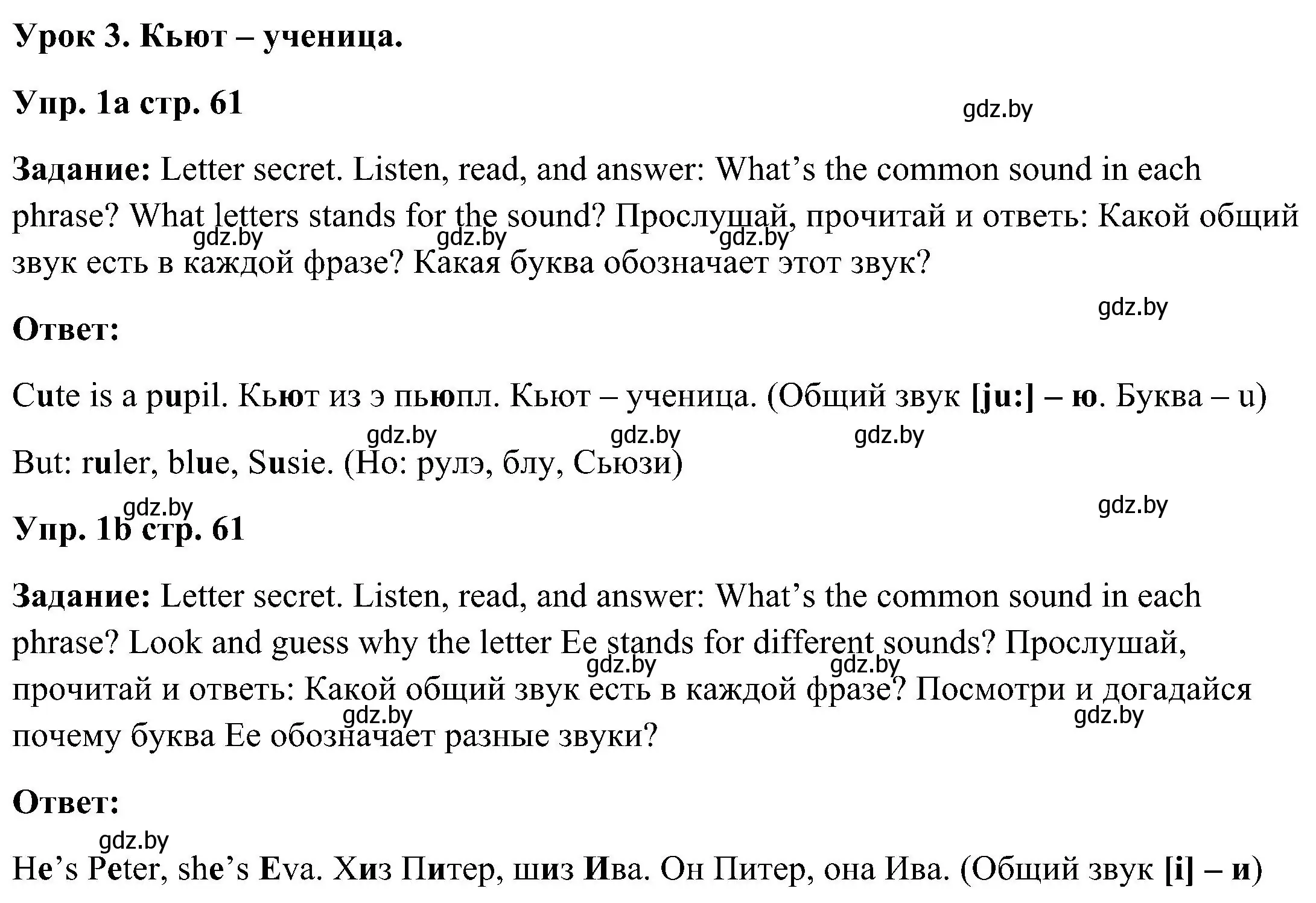 Урок 3. Кьют – ученица.

Упр. 1a стр. 61

gdz.by

Задание: Letter secret. Listen, read, and answer: What’s the common sound in each phrase? What letters stands for the sound? Прослушай, прочитай и ответь: Какой общий звук есть в каждой фразе? Какая буква обозначает этот звук?

gdz.by gdz.by gdz.by

gdz.by

Ответ:

Cute is a pupil. Кьют из э пьюпл. Кьют – ученица. (Общий звук [ju:] – ю. Буква – u)

gdz.by gdz.by gdz.by

But: ruler, blue, Susie. (Но: рулэ, блу, Сьюзи)

gdz.by gdz.by

Упр. 1b стр. 61

Задание: Letter secret. Listen, read, and answer: What’s the common sound in each phrase? Look and guess why the letter Ee stands for different sounds? Прослушай, прочитай и ответь: Какой общий звук есть в каждой фразе? Посмотри и догадайся почему буква Ee обозначает разные звуки?

gdz.by gdz.by gdz.by gdz.by

Ответ:

gdz.by

He’s Peter, she’s Eva. Хиз Питер, шиз Ива. Он Питер, она Ива. (Общий звук [i] – и)